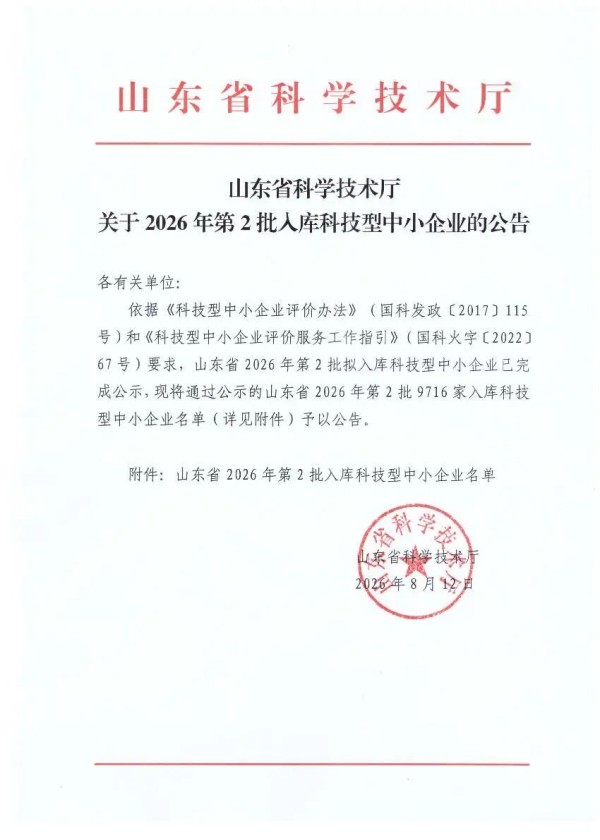 山东省科学技术厅

山东省科学技术厅
关于2026年第2批入库科技型中小企业的公告

各有关单位:

依据《科技型中小企业评价办法》(国科发政〔2017〕115号)和《科技型中小企业评价服务工作指引》(国科火字〔2022〕67号)要求,山东省2026年第2批拟入库科技型中小企业已完成公示,现将通过公示的山东省2026年第2批9716家入库科技型中小企业名单(详见附件)予以公告。

附件:山东省2026年第2批入库科技型中小企业名单

山东省科学技术厅
2026年8月12日

山东省科学技术厅